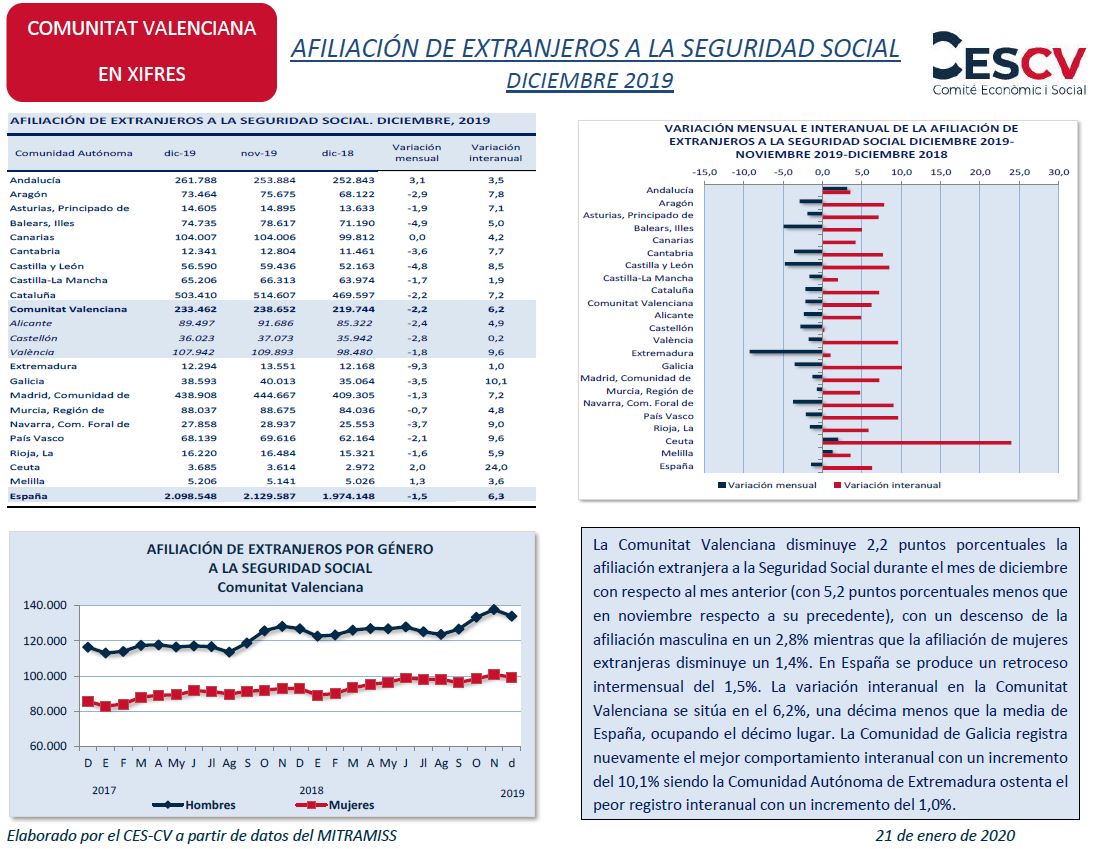 COMUNITAT VALENCIANA

EN XIFRES

AFILIACIÓN DE EXTRANJEROS A LA SEGURIDAD SOCIAL
DICIEMBRE 2019

CESCV
Comité Econòmic i Social

AFILIACIÓN DE EXTRANJEROS A LA SEGURIDAD SOCIAL. DICIEMBRE, 2019

| Comunidad Autónoma | dic-19 | nov-19 | dic-18 | Variación mensual | Variación interanual |
|---|---|---|---|---|---|
| Andalucía | 261.788 | 253.884 | 252.843 | 3,1 | 3,5 |
| Aragón | 73.464 | 75.675 | 68.122 | -2,9 | 7,8 |
| Asturias, Principado de | 14.605 | 14.895 | 13.633 | -1,9 | 7,1 |
| Balears, Illes | 74.735 | 78.617 | 71.190 | -4,9 | 5,0 |
| Canarias | 104.007 | 104.006 | 99.812 | 0,0 | 4,2 |
| Cantabria | 12.341 | 12.804 | 11.461 | -3,6 | 7,7 |
| Castilla y León | 56.590 | 59.436 | 52.163 | -4,8 | 8,5 |
| Castilla-La Mancha | 65.206 | 66.313 | 63.974 | -1,7 | 1,9 |
| Cataluña | 503.410 | 514.607 | 469.597 | -2,2 | 7,2 |
| Comunitat Valenciana | 233.462 | 238.652 | 219.744 | -2,2 | 6,2 |
| Alicante | 89.497 | 91.686 | 85.322 | -2,4 | 4,9 |
| Castellón | 36.023 | 37.073 | 35.942 | -2,8 | 0,2 |
| València | 107.942 | 109.893 | 98.480 | -1,8 | 9,6 |
| Extremadura | 12.294 | 13.551 | 12.168 | -9,3 | 1,0 |
| Galicia | 38.593 | 40.013 | 35.064 | -3,5 | 10,1 |
| Madrid, Comunidad de | 438.908 | 444.667 | 409.305 | -1,3 | 7,2 |
| Murcia, Región de | 88.037 | 88.675 | 84.036 | -0,7 | 4,8 |
| Navarra, Com. Foral de | 27.858 | 28.937 | 25.553 | -3,7 | 9,0 |
| País Vasco | 68.139 | 69.616 | 62.164 | -2,1 | 9,6 |
| Rioja, La | 16.220 | 16.484 | 15.321 | -1,6 | 5,9 |
| Ceuta | 3.685 | 3.614 | 2.972 | 2,0 | 24,0 |
| Melilla | 5.206 | 5.141 | 5.026 | 1,3 | 3,6 |
| España | 2.098.548 | 2.129.587 | 1.974.148 | -1,5 | 6,3 |

VARIACIÓN MENSUAL E INTERANUAL DE LA AFILIACIÓN DE EXTRANJEROS A LA SEGURIDAD SOCIAL DICIEMBRE 2019-NOVIEMBRE 2019-DICIEMBRE 2018

-15,0 -10,0 -5,0 0,0 5,0 10,0 15,0 20,0 25,0 30,0

Andalucía
Aragón
Asturias, Principado de
Balears, Illes
Canarias
Cantabria
Castilla y León
Castilla-La Mancha
Cataluña
Comunitat Valenciana
Alicante
Castellón
València
Extremadura
Galicia
Madrid, Comunidad de
Murcia, Región de
Navarra, Com. Foral de
País Vasco
Rioja, La
Ceuta
Melilla
España

Variación mensual   Variación interanual

AFILIACIÓN DE EXTRANJEROS POR GÉNERO A LA SEGURIDAD SOCIAL
Comunitat Valenciana

140.000
120.000
100.000
80.000
60.000

D E F M A My J Jl Ag S O N D E F M A My J Jl Ag S O N d

2017   2018   2019

Hombres   Mujeres

La Comunitat Valenciana disminuye 2,2 puntos porcentuales la afiliación extranjera a la Seguridad Social durante el mes de diciembre con respecto al mes anterior (con 5,2 puntos porcentuales menos que en noviembre respecto a su precedente), con un descenso de la afiliación masculina en un 2,8% mientras que la afiliación de mujeres extranjeras disminuye un 1,4%. En España se produce un retroceso intermensual del 1,5%. La variación interanual en la Comunitat Valenciana se sitúa en el 6,2%, una décima menos que la media de España, ocupando el décimo lugar. La Comunidad de Galicia registra nuevamente el mejor comportamiento interanual con un incremento del 10,1% siendo la Comunidad Autónoma de Extremadura ostenta el peor registro interanual con un incremento del 1,0%.

Elaborado por el CES-CV a partir de datos del MITRAMISS

21 de enero de 2020